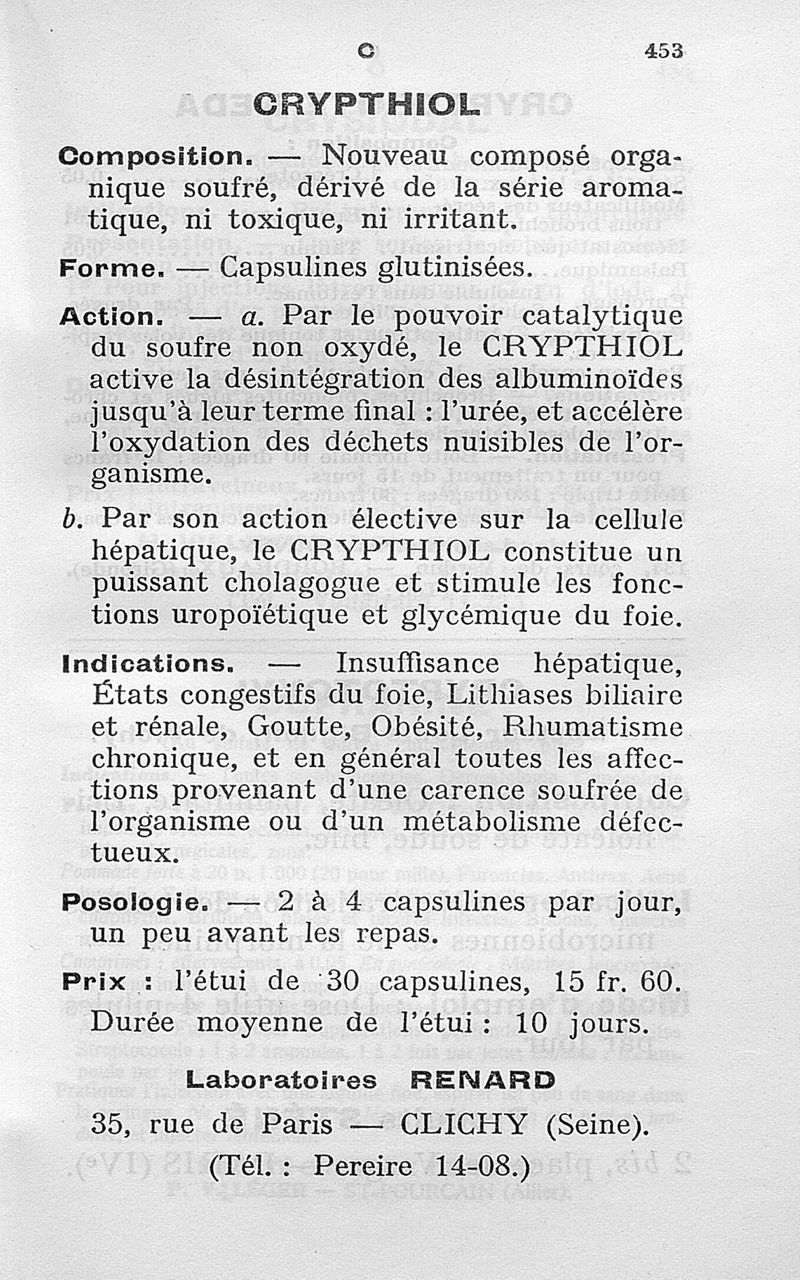 C 453

CRYPTHIOL

Composition. — Nouveau composé organique soufré, dérivé de la série aromatique, ni toxique, ni irritant.

Forme. — Capsulines glutinisées.

Action. — a. Par le pouvoir catalytique du soufre non oxydé, le CRYPTHIOL active la désintégration des albuminoïdes jusqu'à leur terme final : l'urée, et accélère l'oxydation des déchets nuisibles de l'organisme.

b. Par son action élective sur la cellule hépatique, le CRYPTHIOL constitue un puissant cholagogue et stimule les fonctions uropoïétique et glycémique du foie.

Indications. — Insuffisance hépatique, États congestifs du foie, Lithiases biliaire et rénale, Goutte, Obésité, Rhumatisme chronique, et en général toutes les affections provenant d'une carence soufrée de l'organisme ou d'un métabolisme défectueux.

Posologie. — 2 à 4 capsulines par jour, un peu avant les repas.

Prix : l'étui de 30 capsulines, 15 fr. 60.
Durée moyenne de l'étui : 10 jours.

Laboratoires RENARD
35, rue de Paris — CLICHY (Seine).
(Tél. : Pereire 14-08.)